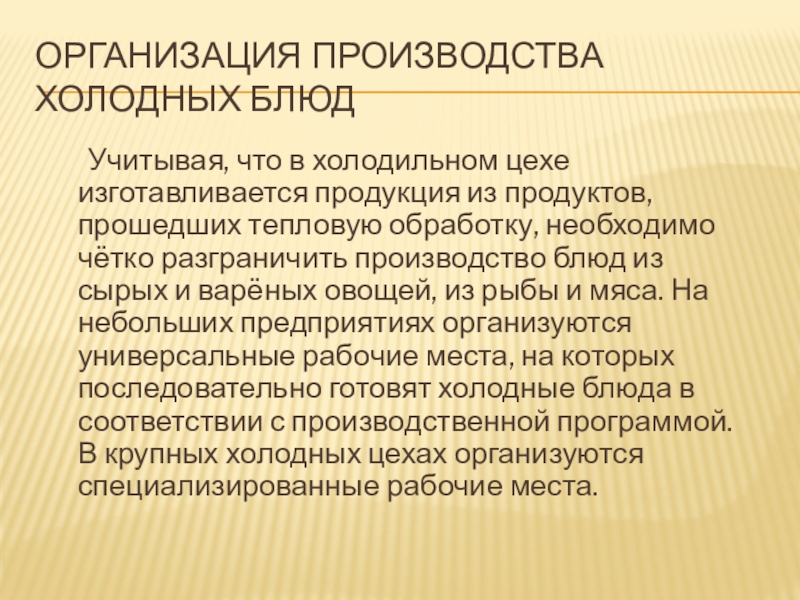 ОРГАНИЗАЦИЯ ПРОИЗВОДСТВА ХОЛОДНЫХ БЛЮД

Учитывая, что в холодильном цехе изготавливается продукция из продуктов, прошедших тепловую обработку, необходимо чётко разграничить производство блюд из сырых и варёных овощей, из рыбы и мяса. На небольших предприятиях организуются универсальные рабочие места, на которых последовательно готовят холодные блюда в соответствии с производственной программой. В крупных холодных цехах организуются специализированные рабочие места.